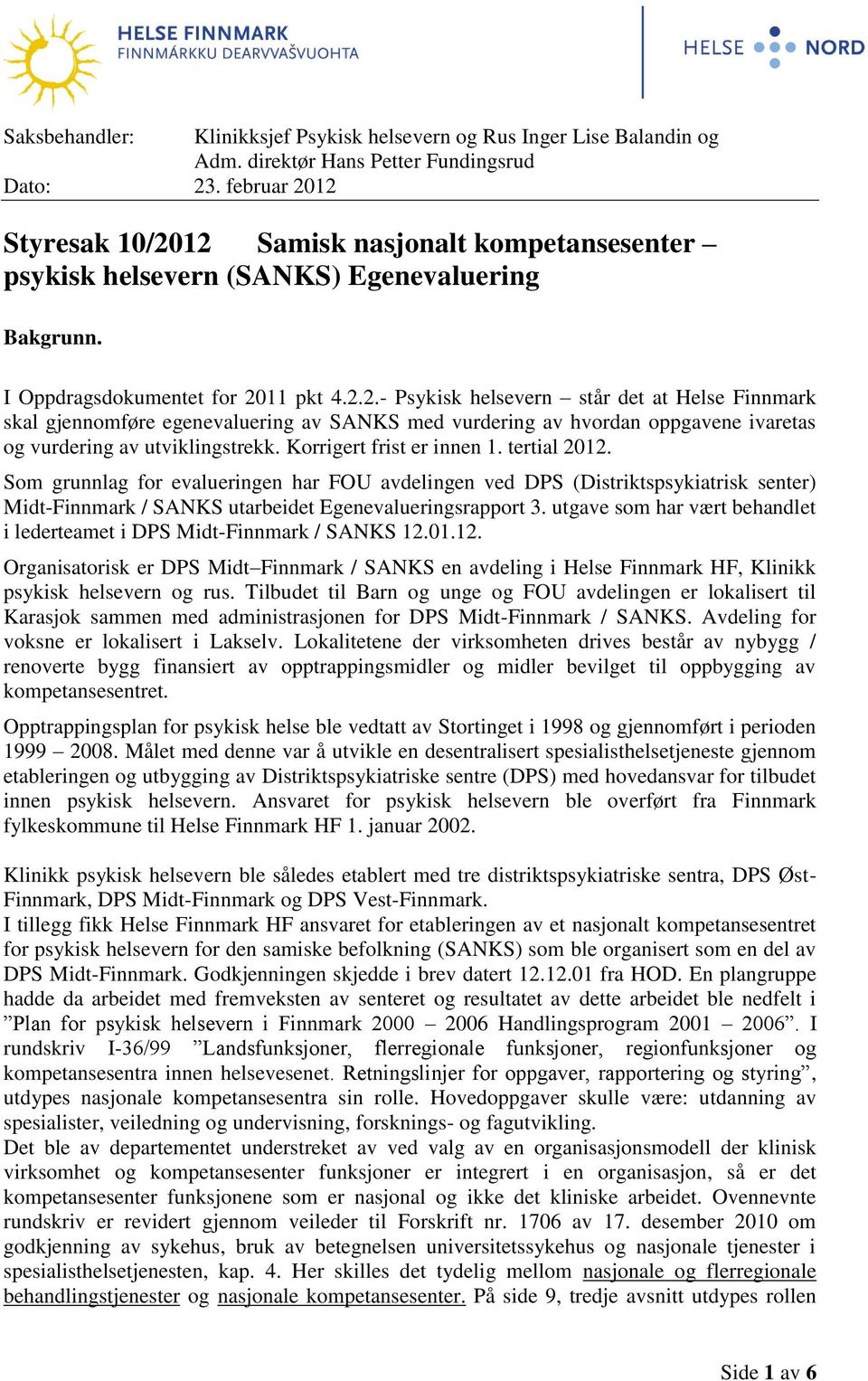 HELSE FINNMARK
FINNMÁRKKU DEARVVAŠVUOHTA

HELSE NORD

Saksbehandler: Klinikksjef Psykisk helsevern og Rus Inger Lise Balandin og Adm. direktør Hans Petter Fundingsrud
Dato: 23. februar 2012

Styresak 10/2012 Samisk nasjonalt kompetansesenter – psykisk helsevern (SANKS) Egenevaluering

Bakgrunn.

I Oppdragsdokumentet for 2011 pkt 4.2.2.- Psykisk helsevern – står det at Helse Finnmark skal gjennomføre egenevaluering av SANKS med vurdering av hvordan oppgavene ivaretas og vurdering av utviklingstrekk. Korrigert frist er innen 1. tertial 2012.

Som grunnlag for evalueringen har FOU avdelingen ved DPS (Distriktspsykiatrisk senter) Midt-Finnmark / SANKS utarbeidet Egenevalueringsrapport 3. utgave som har vært behandlet i lederteamet i DPS Midt-Finnmark / SANKS 12.01.12.

Organisatorisk er DPS Midt–Finnmark / SANKS en avdeling i Helse Finnmark HF, Klinikk psykisk helsevern og rus. Tilbudet til Barn og unge og FOU avdelingen er lokalisert til Karasjok sammen med administrasjonen for DPS Midt-Finnmark / SANKS. Avdeling for voksne er lokalisert i Lakselv. Lokalitetene der virksomheten drives består av nybygg / renoverte bygg finansiert av opptrappingsmidler og midler bevilget til oppbygging av kompetansesentret.

Opptrappingsplan for psykisk helse ble vedtatt av Stortinget i 1998 og gjennomført i perioden 1999 – 2008. Målet med denne var å utvikle en desentralisert spesialisthelsetjeneste gjennom etableringen og utbygging av Distriktspsykiatriske sentre (DPS) med hovedansvar for tilbudet innen psykisk helsevern. Ansvaret for psykisk helsevern ble overført fra Finnmark fylkeskommune til Helse Finnmark HF 1. januar 2002.

Klinikk psykisk helsevern ble således etablert med tre distriktspsykiatriske sentra, DPS Øst-Finnmark, DPS Midt-Finnmark og DPS Vest-Finnmark.
I tillegg fikk Helse Finnmark HF ansvaret for etableringen av et nasjonalt kompetansesentret for psykisk helsevern for den samiske befolkning (SANKS) som ble organisert som en del av DPS Midt-Finnmark. Godkjenningen skjedde i brev datert 12.12.01 fra HOD. En plangruppe hadde da arbeidet med fremveksten av senteret og resultatet av dette arbeidet ble nedfelt i ”Plan for psykisk helsevern i Finnmark 2000 – 2006 Handlingsprogram 2001 – 2006”. I rundskriv I-36/99 ”Landsfunksjoner, flerregionale funksjoner, regionfunksjoner og kompetansesentra innen helsevesenet. Retningslinjer for oppgaver, rapportering og styring”, utdypes nasjonale kompetansesentra sin rolle. Hovedoppgaver skulle være: utdanning av spesialister, veiledning og undervisning, forsknings- og fagutvikling.
Det ble av departementet understreket av ved valg av en organisasjonsmodell der klinisk virksomhet og kompetansesenter funksjoner er integrert i en organisasjon, så er det kompetansesenter funksjonene som er nasjonal og ikke det kliniske arbeidet. Ovennevnte rundskriv er revidert gjennom veileder til Forskrift nr. 1706 av 17. desember 2010 om godkjenning av sykehus, bruk av betegnelsen universitetssykehus og nasjonale tjenester i spesialisthelsetjenesten, kap. 4. Her skilles det tydelig mellom nasjonale og flerregionale behandlingstjenester og nasjonale kompetansesenter. På side 9, tredje avsnitt utdypes rollen

Side 1 av 6